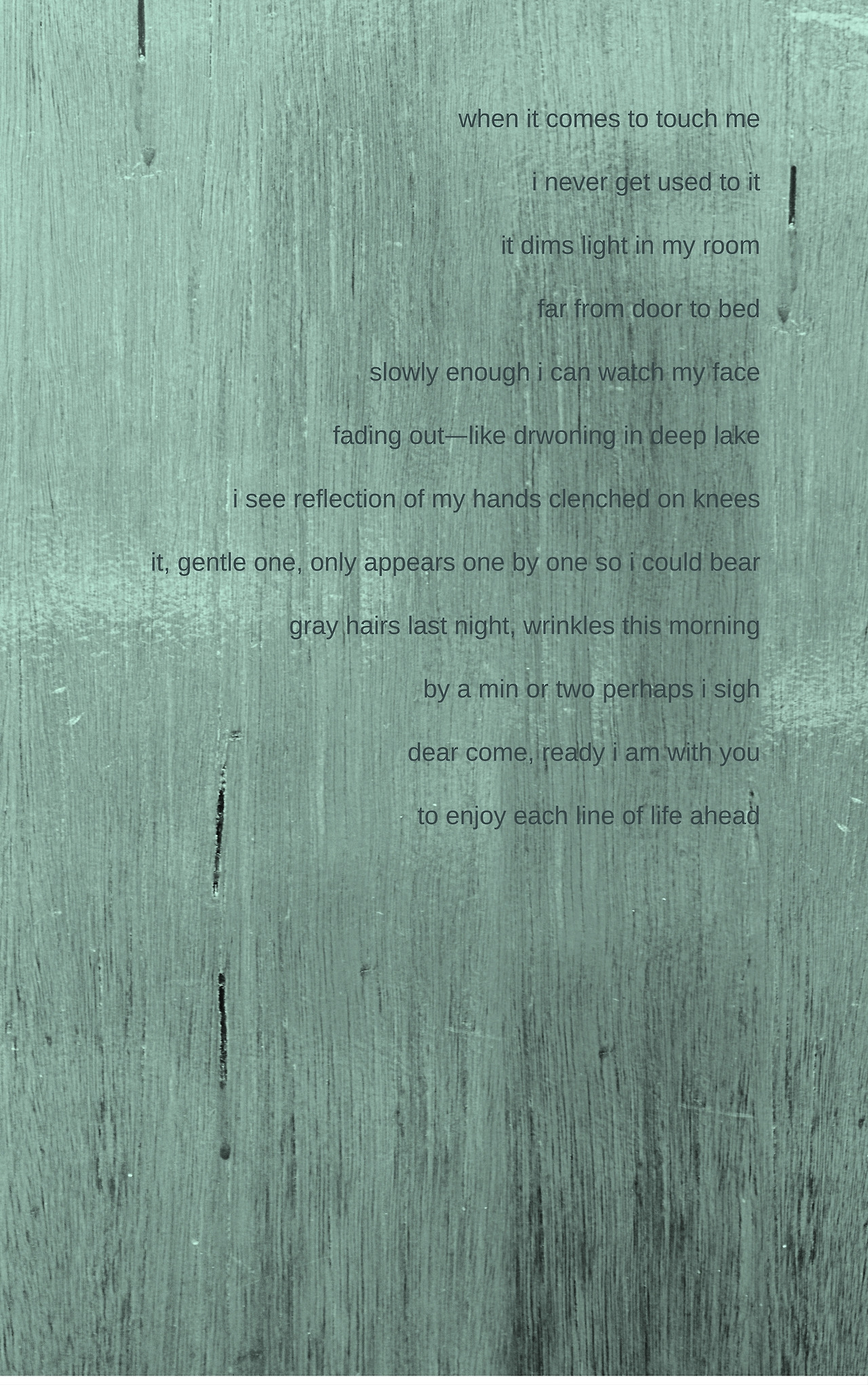 when it comes to touch me

i never get used to it

it dims light in my room

far from door to bed

slowly enough i can watch my face

fading out—like drwoning in deep lake

i see reflection of my hands clenched on knees

it, gentle one, only appears one by one so i could bear

gray hairs last night, wrinkles this morning

by a min or two perhaps i sigh

dear come, ready i am with you

to enjoy each line of life ahead